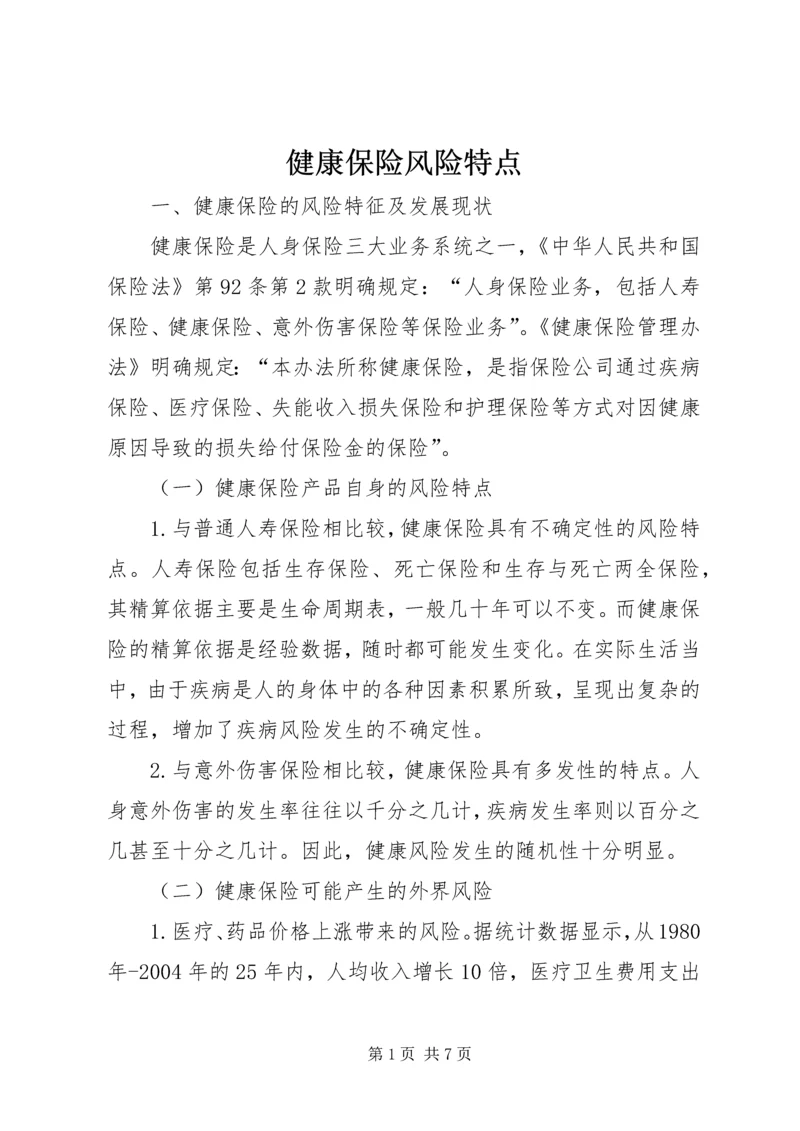 健康保险风险特点

一、健康保险的风险特征及发展现状

健康保险是人身保险三大业务系统之一，《中华人民共和国保险法》第92条第2款明确规定：“人身保险业务，包括人寿保险、健康保险、意外伤害保险等保险业务”。《健康保险管理办法》明确规定：“本办法所称健康保险，是指保险公司通过疾病保险、医疗保险、失能收入损失保险和护理保险等方式对因健康原因导致的损失给付保险金的保险”。

（一）健康保险产品自身的风险特点

1.与普通人寿保险相比较，健康保险具有不确定性的风险特点。人寿保险包括生存保险、死亡保险和生存与死亡两全保险，其精算依据主要是生命周期表，一般几十年可以不变。而健康保险的精算依据是经验数据，随时都可能发生变化。在实际生活当中，由于疾病是人的身体中的各种因素积累所致，呈现出复杂的过程，增加了疾病风险发生的不确定性。

2.与意外伤害保险相比较，健康保险具有多发性的特点。人身意外伤害的发生率往往以千分之几计，疾病发生率则以百分之几甚至十分之几计。因此，健康风险发生的随机性十分明显。

（二）健康保险可能产生的外界风险

1.医疗、药品价格上涨带来的风险。据统计数据显示，从1980年-2004年的25年内，人均收入增长10倍，医疗卫生费用支出

第1页 共7页